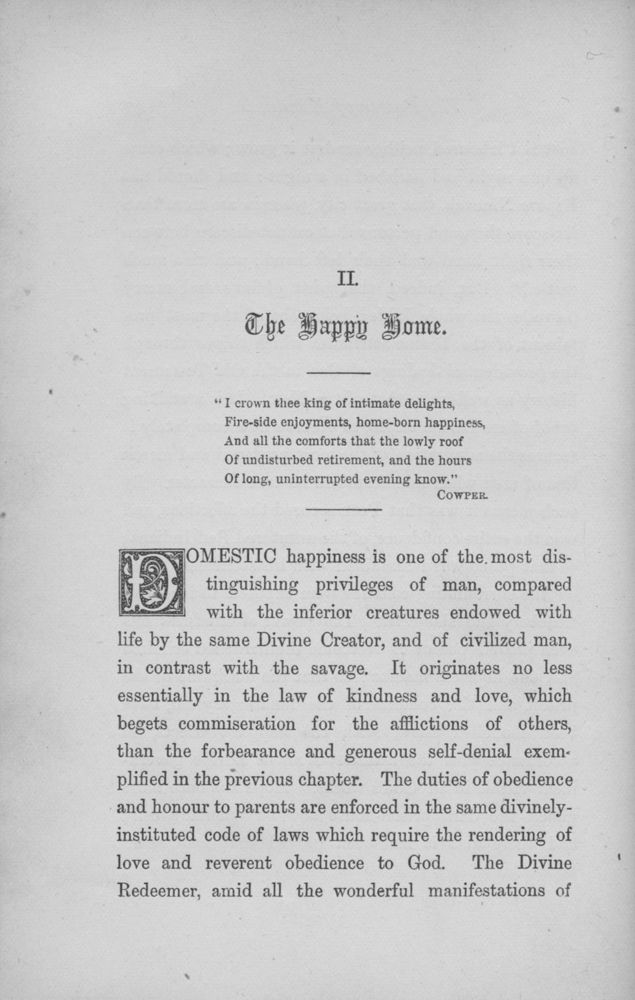 II.

The Happy Home.

"I crown thee king of intimate delights,
Fire-side enjoyments, home-born happiness,
And all the comforts that the lowly roof
Of undisturbed retirement, and the hours
Of long, uninterrupted evening know."
COWPER.

DOMESTIC happiness is one of the most distinguishing privileges of man, compared with the inferior creatures endowed with life by the same Divine Creator, and of civilized man, in contrast with the savage. It originates no less essentially in the law of kindness and love, which begets commiseration for the afflictions of others, than the forbearance and generous self-denial exemplified in the previous chapter. The duties of obedience and honour to parents are enforced in the same divinely-instituted code of laws which require the rendering of love and reverent obedience to God. The Divine Redeemer, amid all the wonderful manifestations of